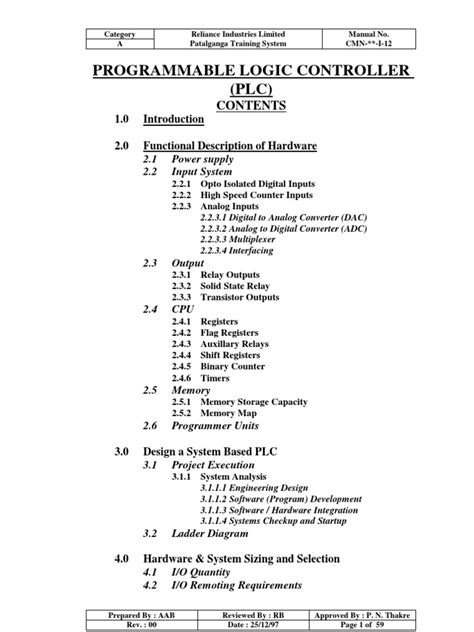 | Category | Reliance Industries Limited | Manual No. |
|---|---|---|
| A | Patalganga Training System | CMN-**-I-12 |

PROGRAMMABLE LOGIC CONTROLLER (PLC)

CONTENTS

1.0 Introduction

2.0 Functional Description of Hardware
2.1 Power supply
2.2 Input System
2.2.1 Opto Isolated Digital Inputs
2.2.2 High Speed Counter Inputs
2.2.3 Analog Inputs
2.2.3.1 Digital to Analog Converter (DAC)
2.2.3.2 Analog to Digital Converter (ADC)
2.2.3.3 Multiplexer
2.2.3.4 Interfacing
2.3 Output
2.3.1 Relay Outputs
2.3.2 Solid State Relay
2.3.3 Transistor Outputs
2.4 CPU
2.4.1 Registers
2.4.2 Flag Registers
2.4.3 Auxillary Relays
2.4.4 Shift Registers
2.4.5 Binary Counter
2.4.6 Timers
2.5 Memory
2.5.1 Memory Storage Capacity
2.5.2 Memory Map
2.6 Programmer Units

3.0 Design a System Based PLC
3.1 Project Execution
3.1.1 System Analysis
3.1.1.1 Engineering Design
3.1.1.2 Software (Program) Development
3.1.1.3 Software / Hardware Integration
3.1.1.4 Systems Checkup and Startup
3.2 Ladder Diagram

4.0 Hardware & System Sizing and Selection
4.1 I/O Quantity
4.2 I/O Remoting Requirements

| Prepared By : AAB | Reviewed By : RB | Approved By : P. N. Thakre |
|---|---|---|
| Rev. : 00 | Date : 25/12/97 | Page 1 of 59 |